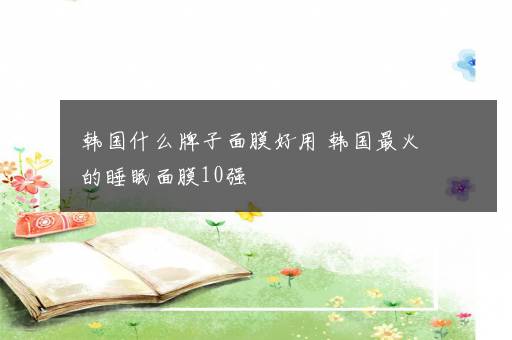 韩国什么牌子面膜好用 韩国最火的睡眠面膜10强